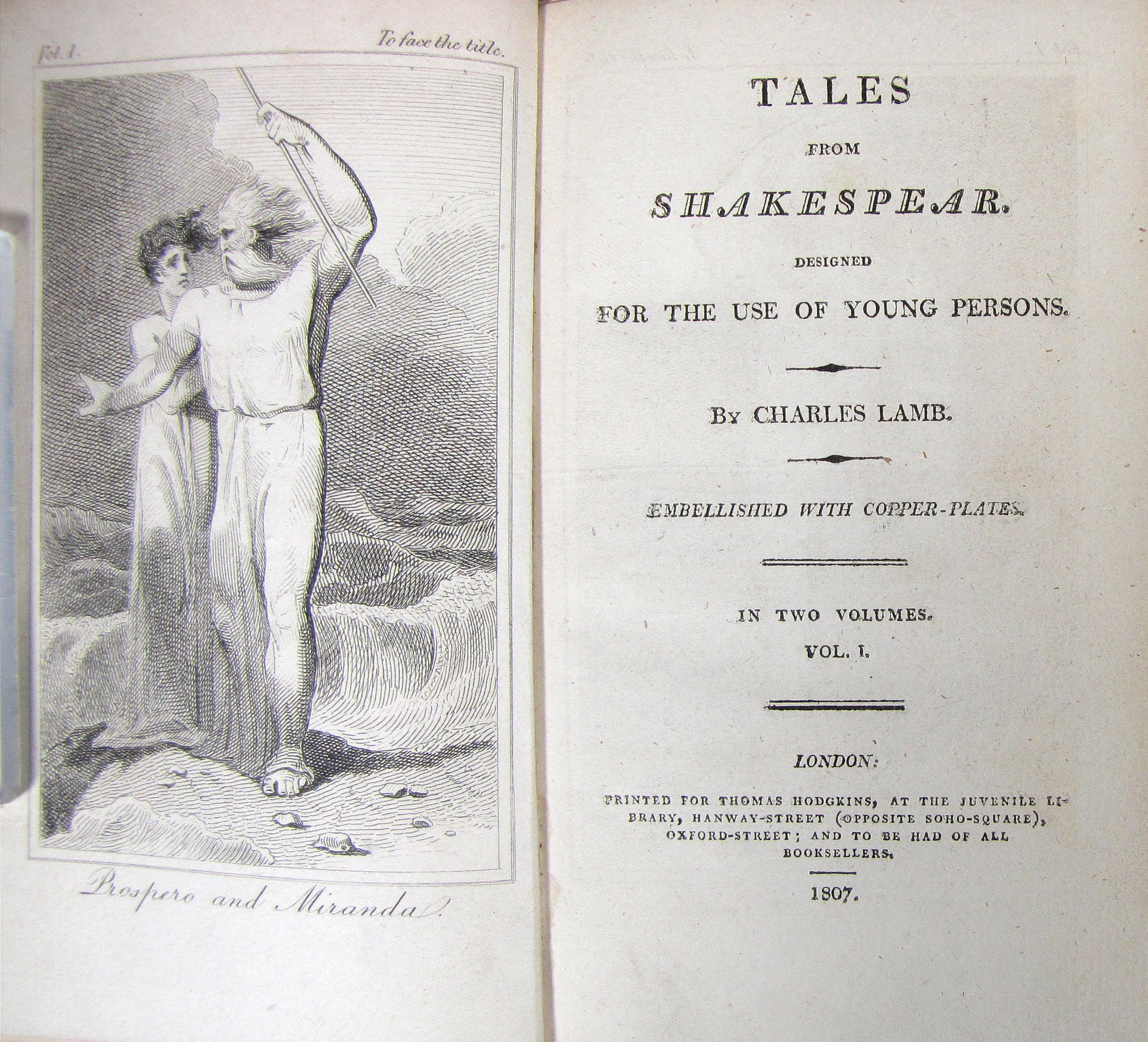 Vol. I.

To face the title.

Prospero and Miranda.

TALES

FROM

SHAKESPEAR.

DESIGNED

FOR THE USE OF YOUNG PERSONS.

By CHARLES LAMB.

EMBELLISHED WITH COPPER-PLATES.

IN TWO VOLUMES.

VOL. I.

LONDON:

PRINTED FOR THOMAS HODGKINS, AT THE JUVENILE LIBRARY, HANWAY-STREET (OPPOSITE SOHO-SQUARE), OXFORD-STREET; AND TO BE HAD OF ALL BOOKSELLERS.

1807.